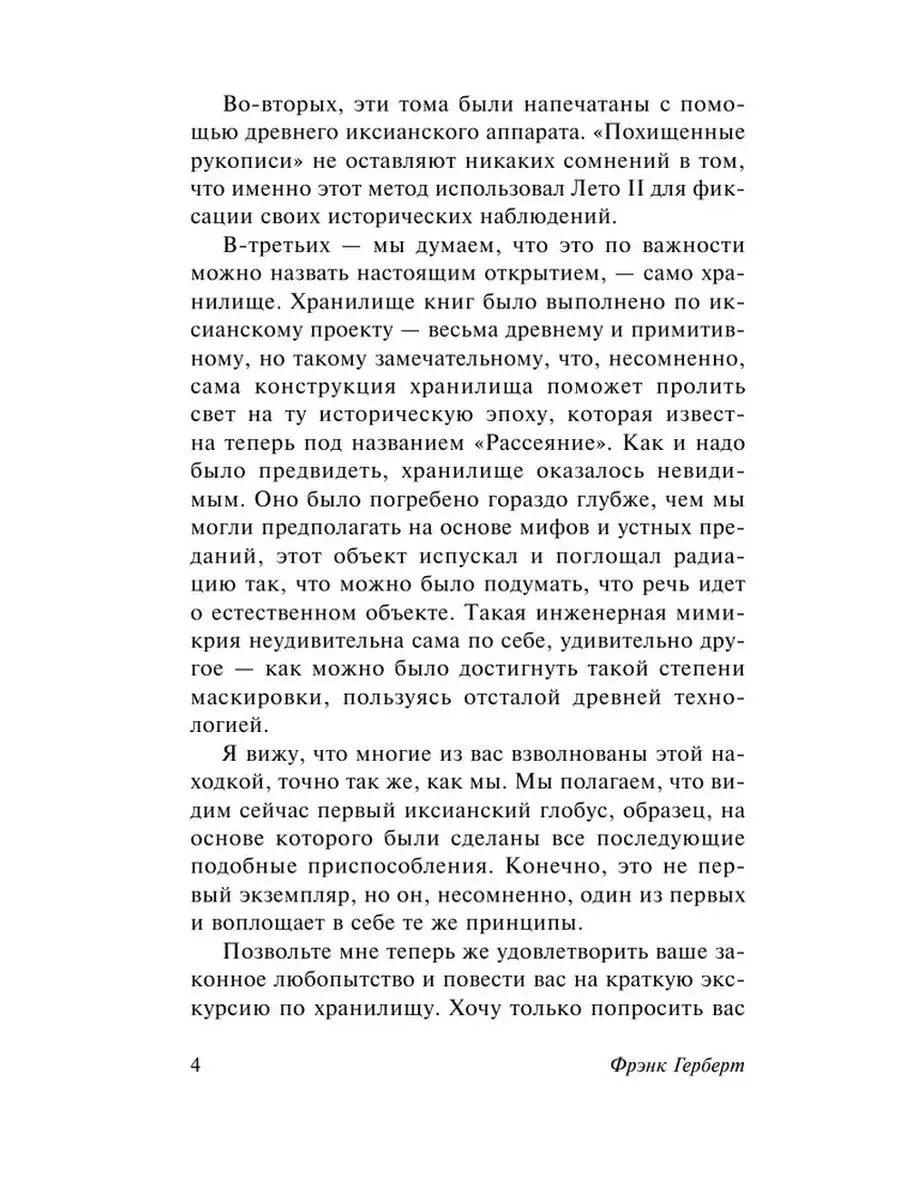 Во-вторых, эти тома были напечатаны с помощью древнего иксианского аппарата. «Похищенные рукописи» не оставляют никаких сомнений в том, что именно этот метод использовал Лето II для фиксации своих исторических наблюдений.

В-третьих — мы думаем, что это по важности можно назвать настоящим открытием, — само хранилище. Хранилище книг было выполнено по иксианскому проекту — весьма древнему и примитивному, но такому замечательному, что, несомненно, сама конструкция хранилища поможет пролить свет на ту историческую эпоху, которая известна теперь под названием «Рассеяние». Как и надо было предвидеть, хранилище оказалось невидимым. Оно было погребено гораздо глубже, чем мы могли предполагать на основе мифов и устных преданий, этот объект испускал и поглощал радиацию так, что можно было подумать, что речь идет о естественном объекте. Такая инженерная мимикрия неудивительна сама по себе, удивительно другое — как можно было достигнуть такой степени маскировки, пользуясь отсталой древней технологией.

Я вижу, что многие из вас взволнованы этой находкой, точно так же, как мы. Мы полагаем, что видим сейчас первый иксианский глобус, образец, на основе которого были сделаны все последующие подобные приспособления. Конечно, это не первый экземпляр, но он, несомненно, один из первых и воплощает в себе те же принципы.

Позвольте мне теперь же удовлетворить ваше законное любопытство и повести вас на краткую экскурсию по хранилищу. Хочу только попросить вас

4 Фрэнк Герберт